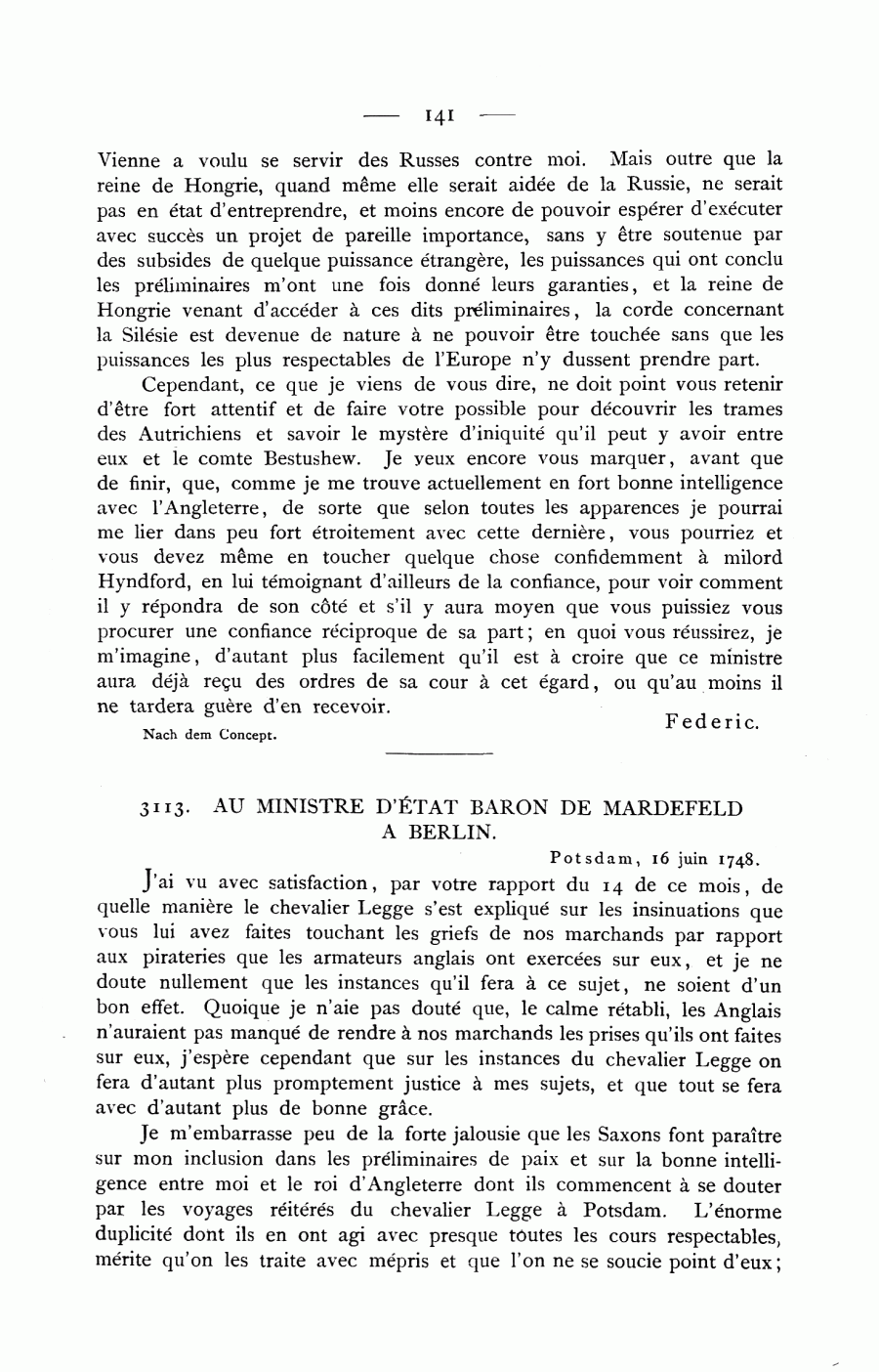 — 141 —

Vienne a voulu se servir des Russes contre moi. Mais outre que la reine de Hongrie, quand même elle serait aidée de la Russie, ne serait pas en état d'entreprendre, et moins encore de pouvoir espérer d'exécuter avec succès un projet de pareille importance, sans y être soutenue par des subsides de quelque puissance étrangère, les puissances qui ont conclu les préliminaires m'ont une fois donné leurs garanties, et la reine de Hongrie venant d'accéder à ces dits préliminaires, la corde concernant la Silésie est devenue de nature à ne pouvoir être touchée sans que les puissances les plus respectables de l'Europe n'y dussent prendre part.

Cependant, ce que je viens de vous dire, ne doit point vous retenir d'être fort attentif et de faire votre possible pour découvrir les trames des Autrichiens et savoir le mystère d'iniquité qu'il peut y avoir entre eux et le comte Bestushew. Je veux encore vous marquer, avant que de finir, que, comme je me trouve actuellement en fort bonne intelligence avec l'Angleterre, de sorte que selon toutes les apparences je pourrai me lier dans peu fort étroitement avec cette dernière, vous pourriez et vous devez même en toucher quelque chose confidemment à milord Hyndford, en lui témoignant d'ailleurs de la confiance, pour voir comment il y répondra de son côté et s'il y aura moyen que vous puissiez vous procurer une confiance réciproque de sa part; en quoi vous réussirez, je m'imagine, d'autant plus facilement qu'il est à croire que ce ministre aura déjà reçu des ordres de sa cour à cet égard, ou qu'au moins il ne tardera guère d'en recevoir.

Federic.

Nach dem Concept.

3113. AU MINISTRE D'ÉTAT BARON DE MARDEFELD A BERLIN.

Potsdam, 16 juin 1748.

J'ai vu avec satisfaction, par votre rapport du 14 de ce mois, de quelle manière le chevalier Legge s'est expliqué sur les insinuations que vous lui avez faites touchant les griefs de nos marchands par rapport aux pirateries que les armateurs anglais ont exercées sur eux, et je ne doute nullement que les instances qu'il fera à ce sujet, ne soient d'un bon effet. Quoique je n'aie pas douté que, le calme rétabli, les Anglais n'auraient pas manqué de rendre à nos marchands les prises qu'ils ont faites sur eux, j'espère cependant que sur les instances du chevalier Legge on fera d'autant plus promptement justice à mes sujets, et que tout se fera avec d'autant plus de bonne grâce.

Je m'embarrasse peu de la forte jalousie que les Saxons font paraître sur mon inclusion dans les préliminaires de paix et sur la bonne intelligence entre moi et le roi d'Angleterre dont ils commencent à se douter par les voyages réitérés du chevalier Legge à Potsdam. L'énorme duplicité dont ils en ont agi avec presque toutes les cours respectables, mérite qu'on les traite avec mépris et que l'on ne se soucie point d'eux;